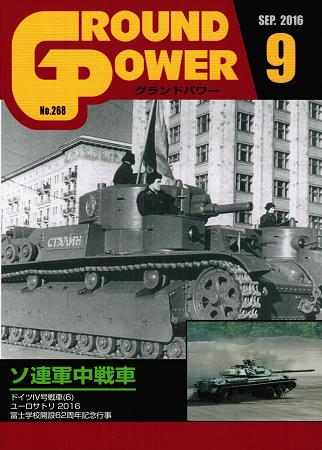 GROUND POWER
グランドパワー
No.268

SEP. 2016
9

СТАЛИН

ソ連軍中戦車

ドイツIV号戦車(6)
ユーロサトリ 2016
富士学校開設62周年記念行事